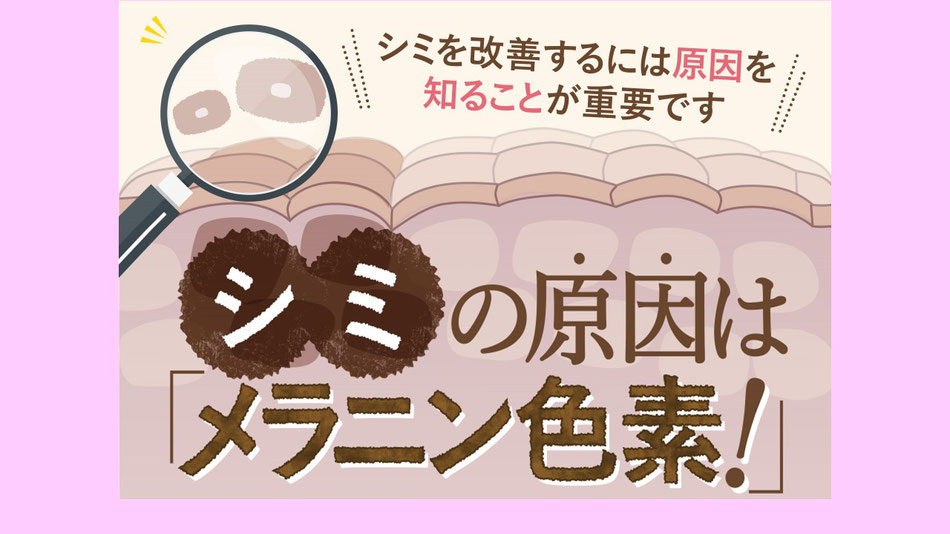 シミを改善するには原因を知ることが重要です

シミの原因は「メラニン色素!」